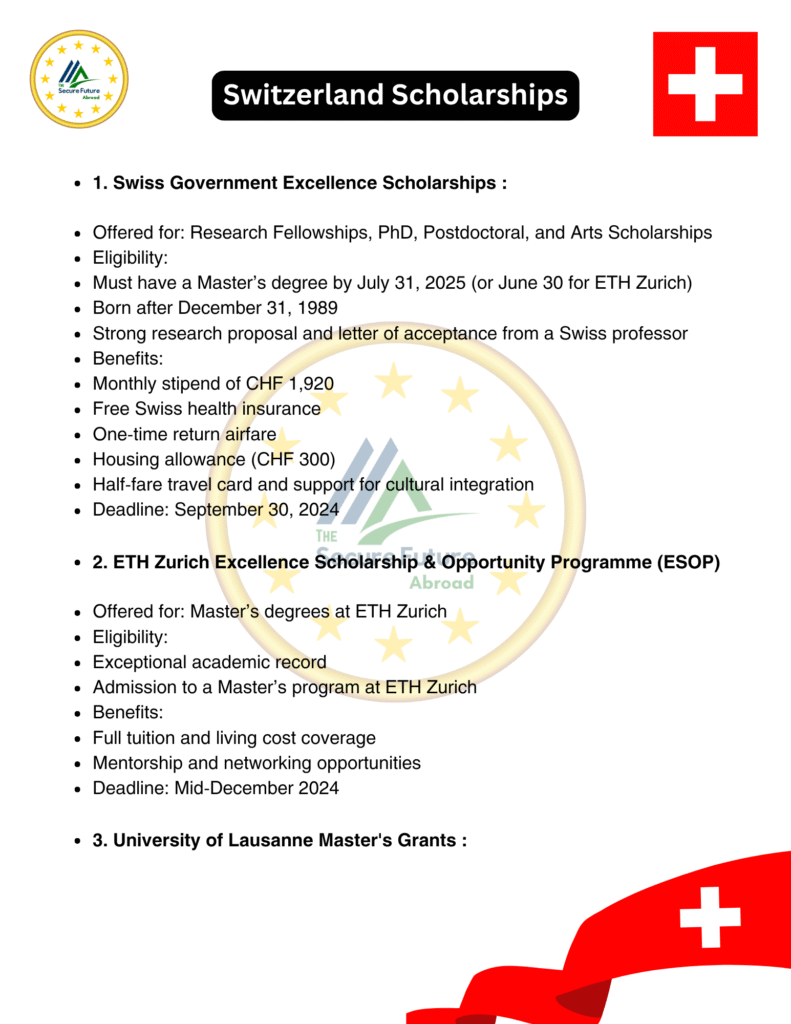 The Secure Future Abroad

Switzerland Scholarships

• 1. Swiss Government Excellence Scholarships :

• Offered for: Research Fellowships, PhD, Postdoctoral, and Arts Scholarships
• Eligibility:
• Must have a Master's degree by July 31, 2025 (or June 30 for ETH Zurich)
• Born after December 31, 1989
• Strong research proposal and letter of acceptance from a Swiss professor
• Benefits:
• Monthly stipend of CHF 1,920
• Free Swiss health insurance
• One-time return airfare
• Housing allowance (CHF 300)
• Half-fare travel card and support for cultural integration
• Deadline: September 30, 2024

• 2. ETH Zurich Excellence Scholarship & Opportunity Programme (ESOP)

• Offered for: Master's degrees at ETH Zurich
• Eligibility:
• Exceptional academic record
• Admission to a Master's program at ETH Zurich
• Benefits:
• Full tuition and living cost coverage
• Mentorship and networking opportunities
• Deadline: Mid-December 2024

• 3. University of Lausanne Master's Grants :

THE Secure Future Abroad